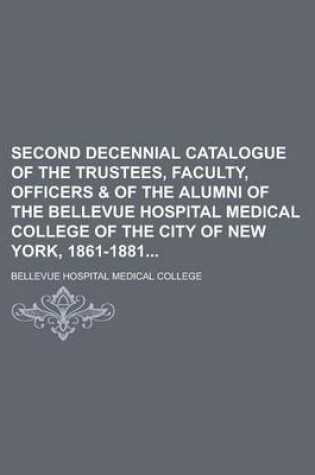 SECOND DECENNIAL CATALOGUE OF THE TRUSTEES, FACULTY, OFFICERS & OF THE ALUMNI OF THE BELLEVUE HOSPITAL MEDICAL COLLEGE OF THE CITY OF NEW YORK, 1861-1881...

BELLEVUE HOSPITAL MEDICAL COLLEGE